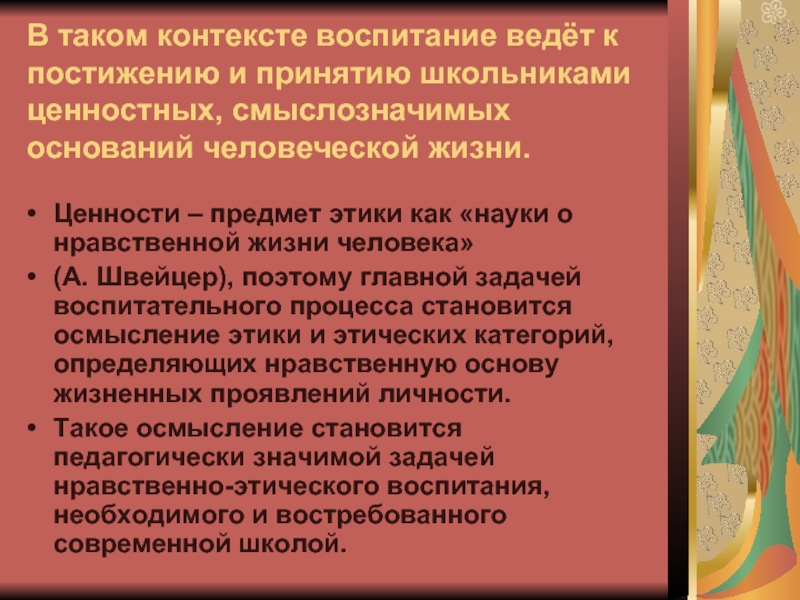 В таком контексте воспитание ведёт к постижению и принятию школьниками ценностных, смыслозначимых оснований человеческой жизни.

• Ценности – предмет этики как «науки о нравственной жизни человека»
• (А. Швейцер), поэтому главной задачей воспитательного процесса становится осмысление этики и этических категорий, определяющих нравственную основу жизненных проявлений личности.
• Такое осмысление становится педагогически значимой задачей нравственно-этического воспитания, необходимого и востребованного современной школой.